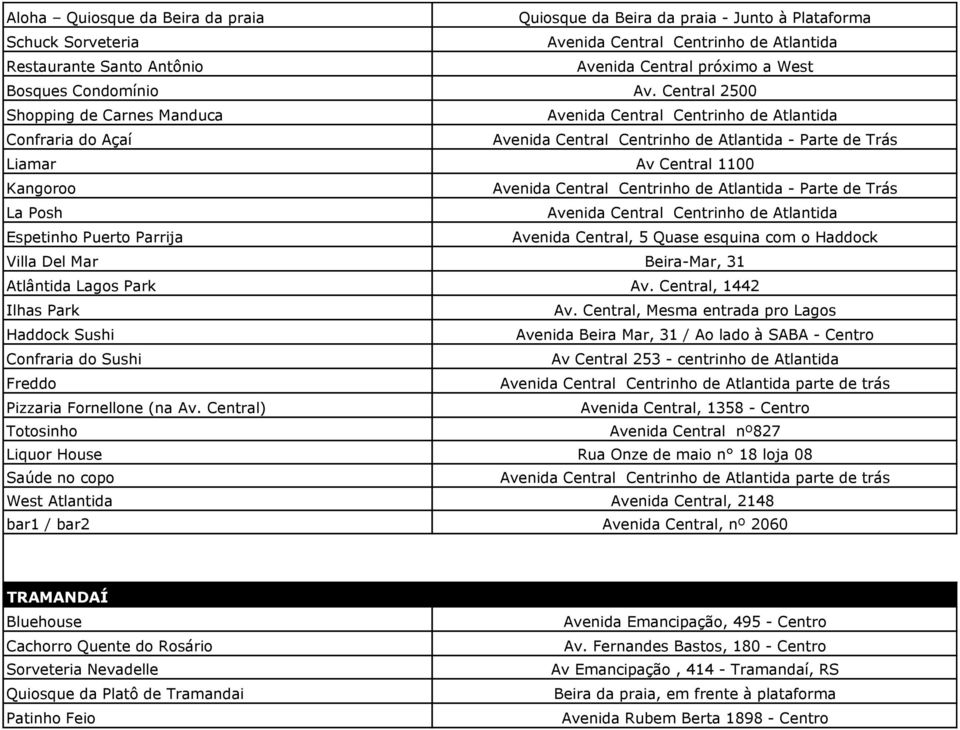 | | |
|---|---|
| Aloha – Quiosque da Beira da praia | Quiosque da Beira da praia - Junto à Plataforma |
| Schuck Sorveteria | Avenida Central Centrinho de Atlantida |
| Restaurante Santo Antônio | Avenida Central próximo a West |
| Bosques Condomínio | Av. Central 2500 |
| Shopping de Carnes Manduca | Avenida Central Centrinho de Atlantida |
| Confraria do Açaí | Avenida Central Centrinho de Atlantida - Parte de Trás |
| Liamar | Av Central 1100 |
| Kangoroo | Avenida Central Centrinho de Atlantida - Parte de Trás |
| La Posh | Avenida Central Centrinho de Atlantida |
| Espetinho Puerto Parrija | Avenida Central, 5 Quase esquina com o Haddock |
| Villa Del Mar | Beira-Mar, 31 |
| Atlântida Lagos Park | Av. Central, 1442 |
| Ilhas Park | Av. Central, Mesma entrada pro Lagos |
| Haddock Sushi | Avenida Beira Mar, 31 / Ao lado à SABA - Centro |
| Confraria do Sushi | Av Central 253 - centrinho de Atlantida |
| Freddo | Avenida Central Centrinho de Atlantida parte de trás |
| Pizzaria Fornellone (na Av. Central) | Avenida Central, 1358 - Centro |
| Totosinho | Avenida Central nº827 |
| Liquor House | Rua Onze de maio n° 18 loja 08 |
| Saúde no copo | Avenida Central Centrinho de Atlantida parte de trás |
| West Atlantida | Avenida Central, 2148 |
| bar1 / bar2 | Avenida Central, nº 2060 |

| TRAMANDAÍ | |
|---|---|
| Bluehouse | Avenida Emancipação, 495 - Centro |
| Cachorro Quente do Rosário | Av. Fernandes Bastos, 180 - Centro |
| Sorveteria Nevadelle | Av Emancipação , 414 - Tramandaí, RS |
| Quiosque da Platô de Tramandai | Beira da praia, em frente à plataforma |
| Patinho Feio | Avenida Rubem Berta 1898 - Centro |